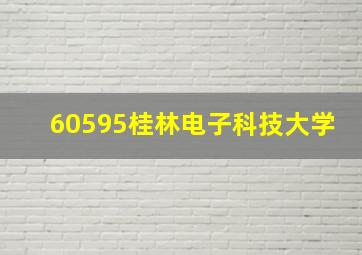 60595桂林电子科技大学